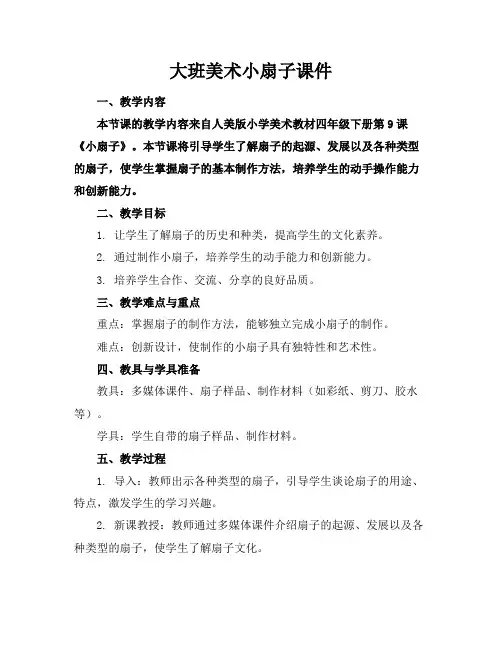 大班美术小扇子课件

一、教学内容

本节课的教学内容来自人美版小学美术教材四年级下册第 9 课《小扇子》。本节课将引导学生了解扇子的起源、发展以及各种类型的扇子，使学生掌握扇子的基本制作方法，培养学生的动手操作能力和创新能力。

二、教学目标

1. 让学生了解扇子的历史和种类，提高学生的文化素养。

2. 通过制作小扇子，培养学生的动手能力和创新能力。

3. 培养学生合作、交流、分享的良好品质。

三、教学难点与重点

重点：掌握扇子的制作方法，能够独立完成小扇子的制作。

难点：创新设计，使制作的小扇子具有独特性和艺术性。

四、教具与学具准备

教具：多媒体课件、扇子样品、制作材料（如彩纸、剪刀、胶水等）。

学具：学生自带的扇子样品、制作材料。

五、教学过程

1. 导入：教师出示各种类型的扇子，引导学生谈论扇子的用途、特点，激发学生的学习兴趣。

2. 新课教授：教师通过多媒体课件介绍扇子的起源、发展以及各种类型的扇子，使学生了解扇子文化。